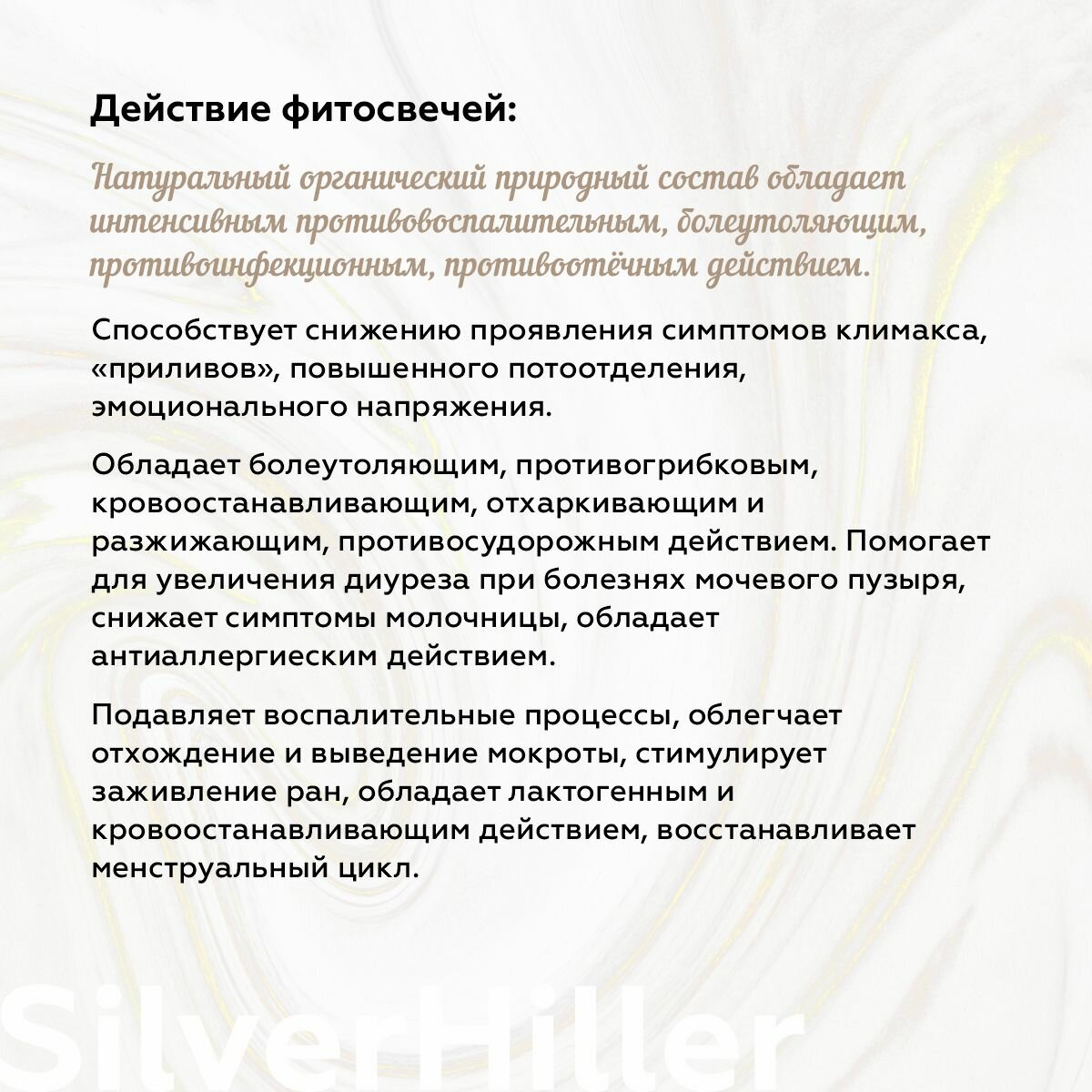 Действие фитосвечей:

Натуральный органический природный состав обладает интенсивным противовоспалительным, болеутоляющим, противоинфекционным, противоотёчным действием.

Способствует снижению проявления симптомов климакса, «приливов», повышенного потоотделения, эмоционального напряжения.

Обладает болеутоляющим, противогрибковым, кровоостанавливающим, отхаркивающим и разжижающим, противосудорожным действием. Помогает для увеличения диуреза при болезнях мочевого пузыря, снижает симптомы молочницы, обладает антиаллергиеским действием.

Подавляет воспалительные процессы, облегчает отхождение и выведение мокроты, стимулирует заживление ран, обладает лактогенным и кровоостанавливающим действием, восстанавливает менструальный цикл.

SilverHiller